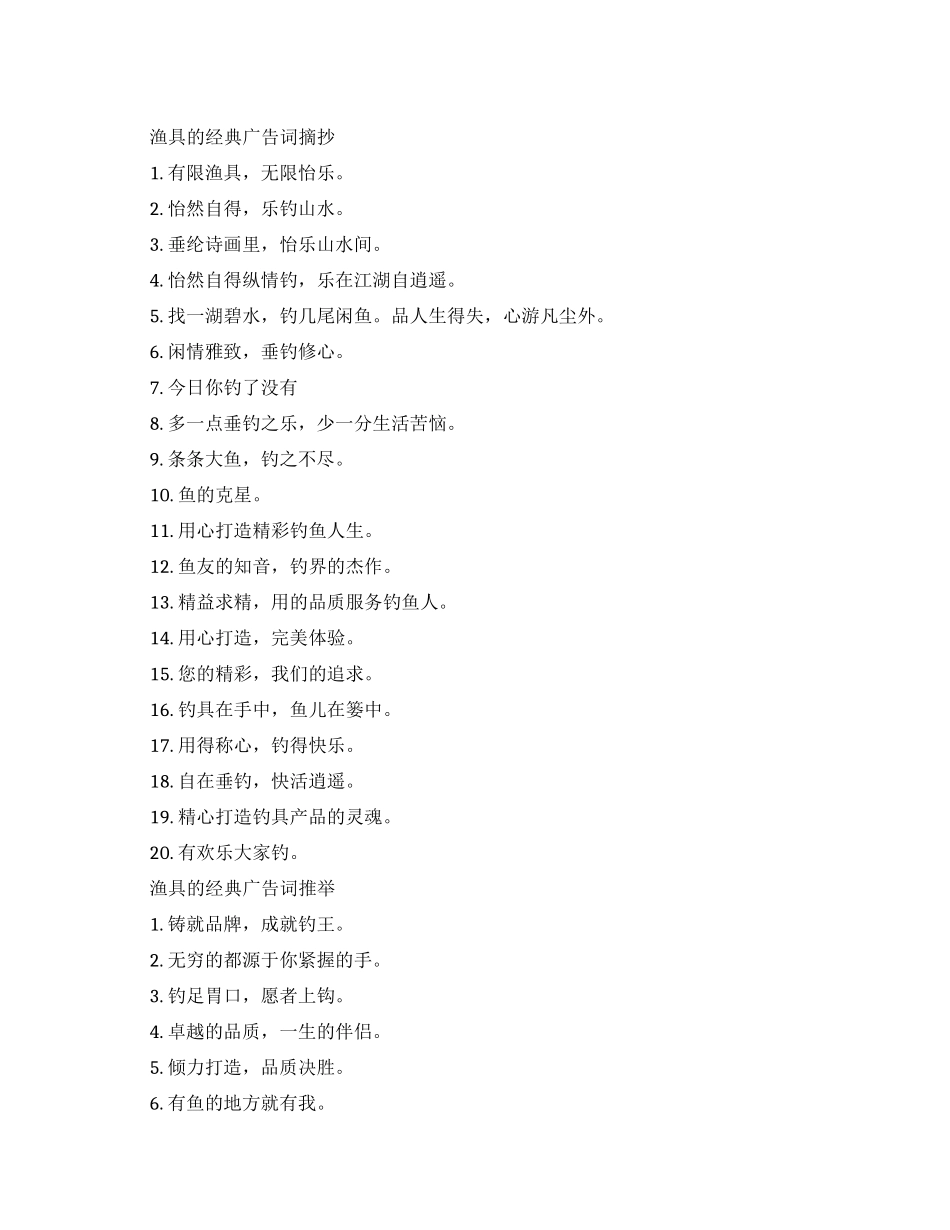 渔具的经典广告词摘抄

1. 有限渔具，无限怡乐。

2. 怡然自得，乐钓山水。

3. 垂纶诗画里，怡乐山水间。

4. 怡然自得纵情钓，乐在江湖自逍遥。

5. 找一湖碧水，钓几尾闲鱼。品人生得失，心游凡尘外。

6. 闲情雅致，垂钓修心。

7. 今日你钓了没有

8. 多一点垂钓之乐，少一分生活苦恼。

9. 条条大鱼，钓之不尽。

10. 鱼的克星。

11. 用心打造精彩钓鱼人生。

12. 鱼友的知音，钓界的杰作。

13. 精益求精，用的品质服务钓鱼人。

14. 用心打造，完美体验。

15. 您的精彩，我们的追求。

16. 钓具在手中，鱼儿在篓中。

17. 用得称心，钓得快乐。

18. 自在垂钓，快活逍遥。

19. 精心打造钓具产品的灵魂。

20. 有欢乐大家钓。

渔具的经典广告词推举

1. 铸就品牌，成就钓王。

2. 无穷的都源于你紧握的手。

3. 钓足胃口，愿者上钩。

4. 卓越的品质，一生的伴侣。

5. 倾力打造，品质决胜。

6. 有鱼的地方就有我。